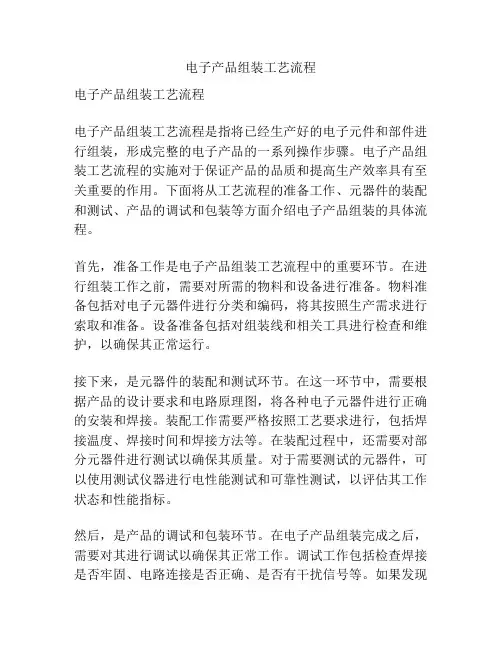 电子产品组装工艺流程

电子产品组装工艺流程

电子产品组装工艺流程是指将已经生产好的电子元件和部件进行组装，形成完整的电子产品的一系列操作步骤。电子产品组装工艺流程的实施对于保证产品的品质和提高生产效率具有至关重要的作用。下面将从工艺流程的准备工作、元器件的装配和测试、产品的调试和包装等方面介绍电子产品组装的具体流程。

首先，准备工作是电子产品组装工艺流程中的重要环节。在进行组装工作之前，需要对所需的物料和设备进行准备。物料准备包括对电子元器件进行分类和编码，将其按照生产需求进行索取和准备。设备准备包括对组装线和相关工具进行检查和维护，以确保其正常运行。

接下来，是元器件的装配和测试环节。在这一环节中，需要根据产品的设计要求和电路原理图，将各种电子元器件进行正确的安装和焊接。装配工作需要严格按照工艺要求进行，包括焊接温度、焊接时间和焊接方法等。在装配过程中，还需要对部分元器件进行测试以确保其质量。对于需要测试的元器件，可以使用测试仪器进行电性能测试和可靠性测试，以评估其工作状态和性能指标。

然后，是产品的调试和包装环节。在电子产品组装完成之后，需要对其进行调试以确保其正常工作。调试工作包括检查焊接是否牢固、电路连接是否正确、是否有干扰信号等。如果发现